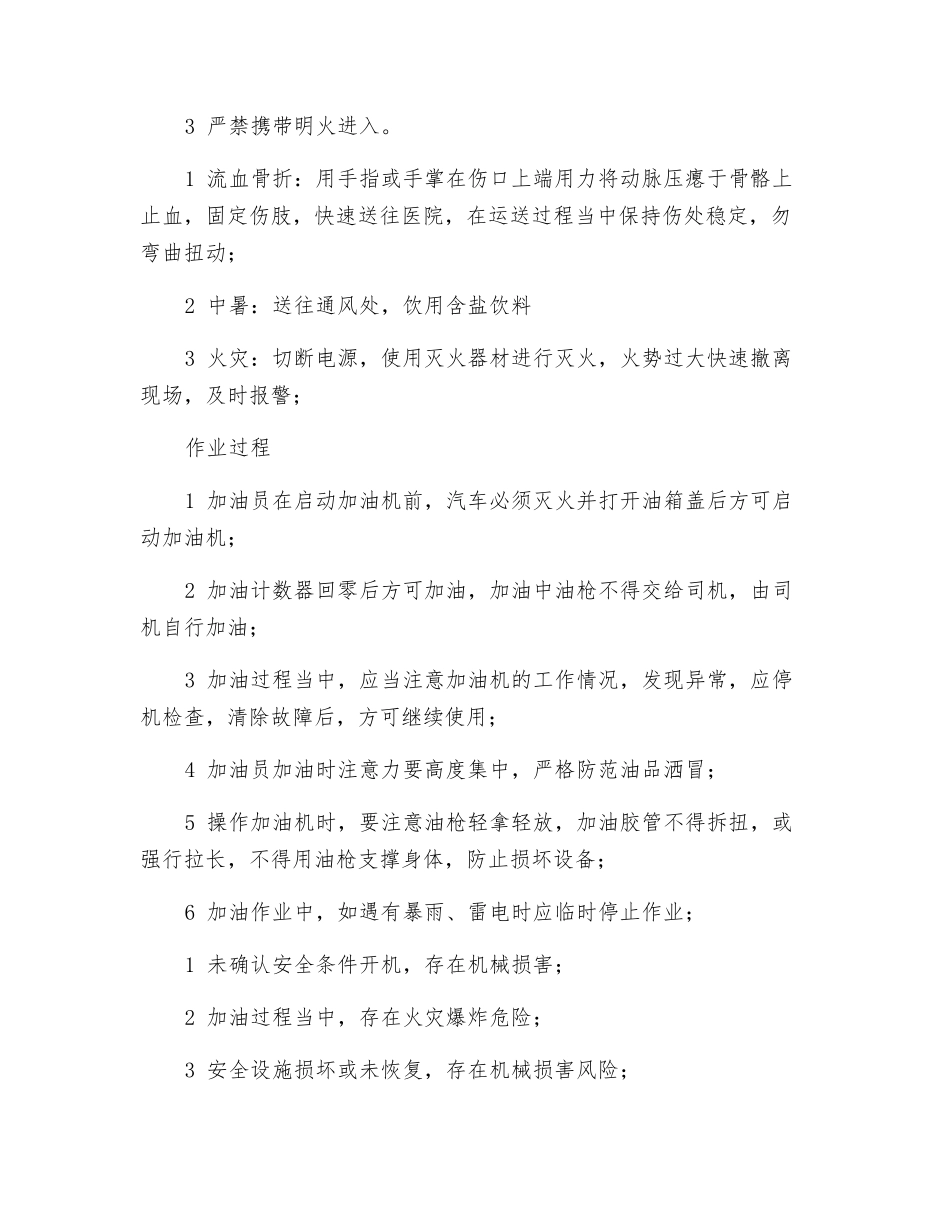 3 严禁携带明火进入。

1 流血骨折：用手指或手掌在伤口上端用力将动脉压瘪于骨骼上止血，固定伤肢，快速送往医院，在运送过程当中保持伤处稳定，勿弯曲扭动；

2 中暑：送往通风处，饮用含盐饮料

3 火灾：切断电源，使用灭火器材进行灭火，火势过大快速撤离现场，及时报警；

作业过程

1 加油员在启动加油机前，汽车必须灭火并打开油箱盖后方可启动加油机；

2 加油计数器回零后方可加油，加油中油枪不得交给司机，由司机自行加油；

3 加油过程当中，应当注意加油机的工作情况，发现异常，应停机检查，清除故障后，方可继续使用；

4 加油员加油时注意力要高度集中，严格防范油品洒冒；

5 操作加油机时，要注意油枪轻拿轻放，加油胶管不得拆扭，或强行拉长，不得用油枪支撑身体，防止损坏设备；

6 加油作业中，如遇有暴雨、雷电时应临时停止作业；

1 未确认安全条件开机，存在机械损害；

2 加油过程当中，存在火灾爆炸危险；

3 安全设施损坏或未恢复，存在机械损害风险；